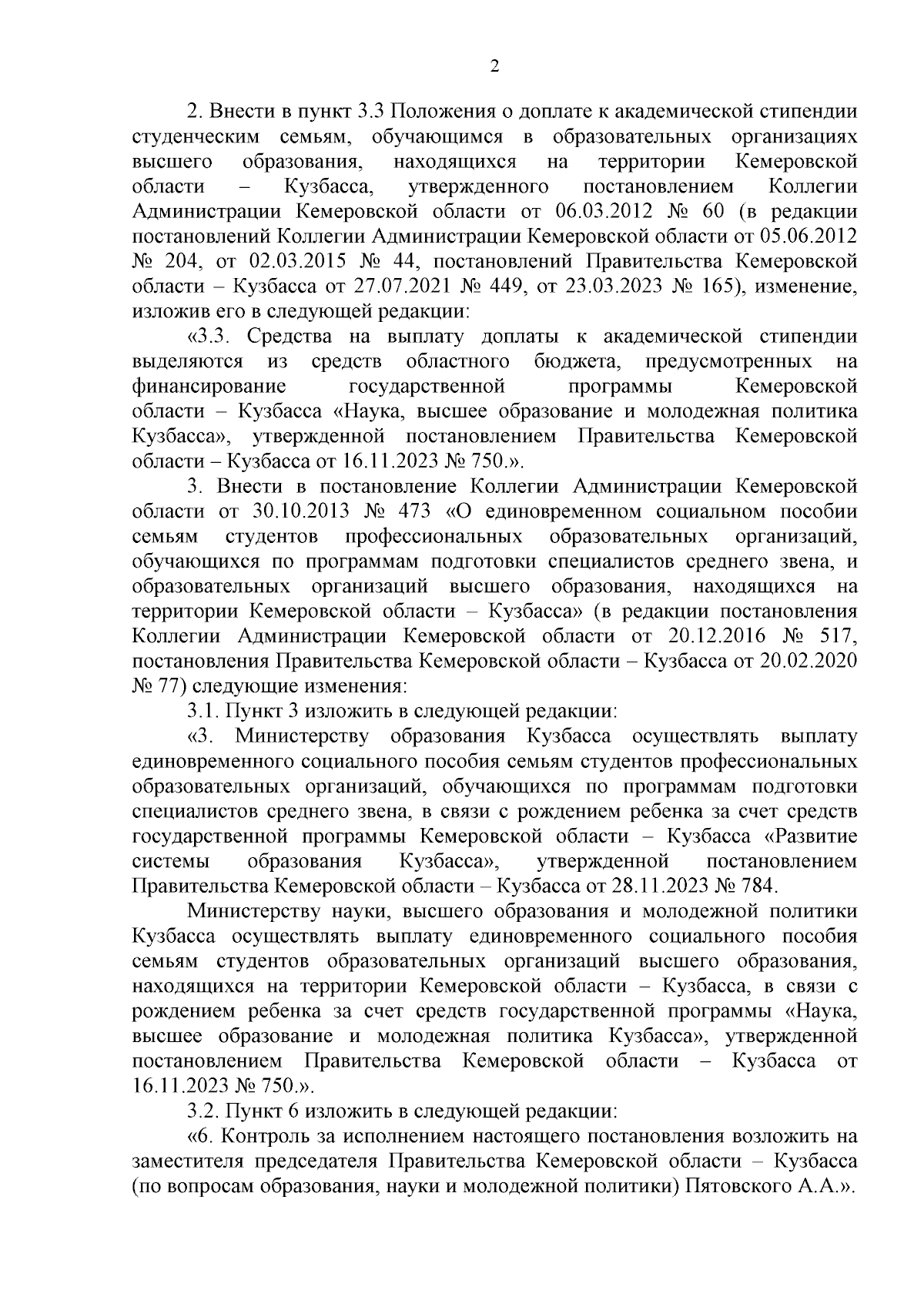 2

2. Внести в пункт 3.3 Положения о доплате к академической стипендии студенческим семьям, обучающимся в образовательных организациях высшего образования, находящихся на территории Кемеровской области – Кузбасса, утвержденного постановлением Коллегии Администрации Кемеровской области от 06.03.2012 № 60 (в редакции постановлений Коллегии Администрации Кемеровской области от 05.06.2012 № 204, от 02.03.2015 № 44, постановлений Правительства Кемеровской области – Кузбасса от 27.07.2021 № 449, от 23.03.2023 № 165), изменение, изложив его в следующей редакции:

«3.3. Средства на выплату доплаты к академической стипендии выделяются из средств областного бюджета, предусмотренных на финансирование государственной программы Кемеровской области – Кузбасса «Наука, высшее образование и молодежная политика Кузбасса», утвержденной постановлением Правительства Кемеровской области – Кузбасса от 16.11.2023 № 750.».

3. Внести в постановление Коллегии Администрации Кемеровской области от 30.10.2013 № 473 «О единовременном социальном пособии семьям студентов профессиональных образовательных организаций, обучающихся по программам подготовки специалистов среднего звена, и образовательных организаций высшего образования, находящихся на территории Кемеровской области – Кузбасса» (в редакции постановления Коллегии Администрации Кемеровской области от 20.12.2016 № 517, постановления Правительства Кемеровской области – Кузбасса от 20.02.2020 № 77) следующие изменения:

3.1. Пункт 3 изложить в следующей редакции:

«3. Министерству образования Кузбасса осуществлять выплату единовременного социального пособия семьям студентов профессиональных образовательных организаций, обучающихся по программам подготовки специалистов среднего звена, в связи с рождением ребенка за счет средств государственной программы Кемеровской области – Кузбасса «Развитие системы образования Кузбасса», утвержденной постановлением Правительства Кемеровской области – Кузбасса от 28.11.2023 № 784.

Министерству науки, высшего образования и молодежной политики Кузбасса осуществлять выплату единовременного социального пособия семьям студентов образовательных организаций высшего образования, находящихся на территории Кемеровской области – Кузбасса, в связи с рождением ребенка за счет средств государственной программы «Наука, высшее образование и молодежная политика Кузбасса», утвержденной постановлением Правительства Кемеровской области – Кузбасса от 16.11.2023 № 750.».

3.2. Пункт 6 изложить в следующей редакции:

«6. Контроль за исполнением настоящего постановления возложить на заместителя председателя Правительства Кемеровской области – Кузбасса (по вопросам образования, науки и молодежной политики) Пятовского А.А.».